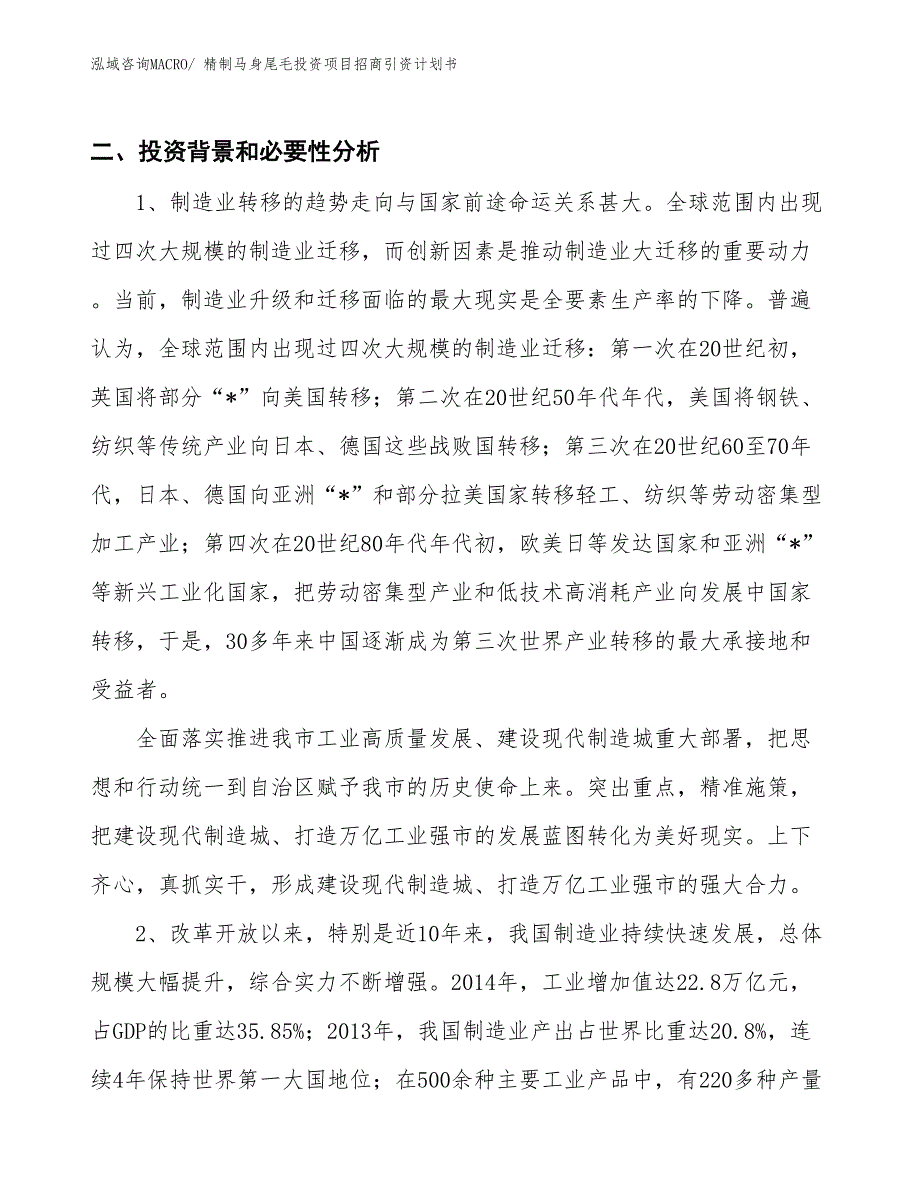 泓域咨询MACRO/ 精制马身尾毛投资项目招商引资计划书

二、投资背景和必要性分析

1、制造业转移的趋势走向与国家前途命运关系甚大。全球范围内出现过四次大规模的制造业迁移，而创新因素是推动制造业大迁移的重要动力。当前，制造业升级和迁移面临的最大现实是全要素生产率的下降。普遍认为，全球范围内出现过四次大规模的制造业迁移：第一次在20世纪初，英国将部分“*”向美国转移；第二次在20世纪50年代年代，美国将钢铁、纺织等传统产业向日本、德国这些战败国转移；第三次在20世纪60至70年代，日本、德国向亚洲“*”和部分拉美国家转移轻工、纺织等劳动密集型加工产业；第四次在20世纪80年代年代初，欧美日等发达国家和亚洲“*”等新兴工业化国家，把劳动密集型产业和低技术高消耗产业向发展中国家转移，于是，30多年来中国逐渐成为第三次世界产业转移的最大承接地和受益者。

全面落实推进我市工业高质量发展、建设现代制造城重大部署，把思想和行动统一到自治区赋予我市的历史使命上来。突出重点，精准施策，把建设现代制造城、打造万亿工业强市的发展蓝图转化为美好现实。上下齐心，真抓实干，形成建设现代制造城、打造万亿工业强市的强大合力。

2、改革开放以来，特别是近10年来，我国制造业持续快速发展，总体规模大幅提升，综合实力不断增强。2014年，工业增加值达22.8万亿元，占GDP的比重达35.85%；2013年，我国制造业产出占世界比重达20.8%，连续4年保持世界第一大国地位；在500余种主要工业产品中，有220多种产量